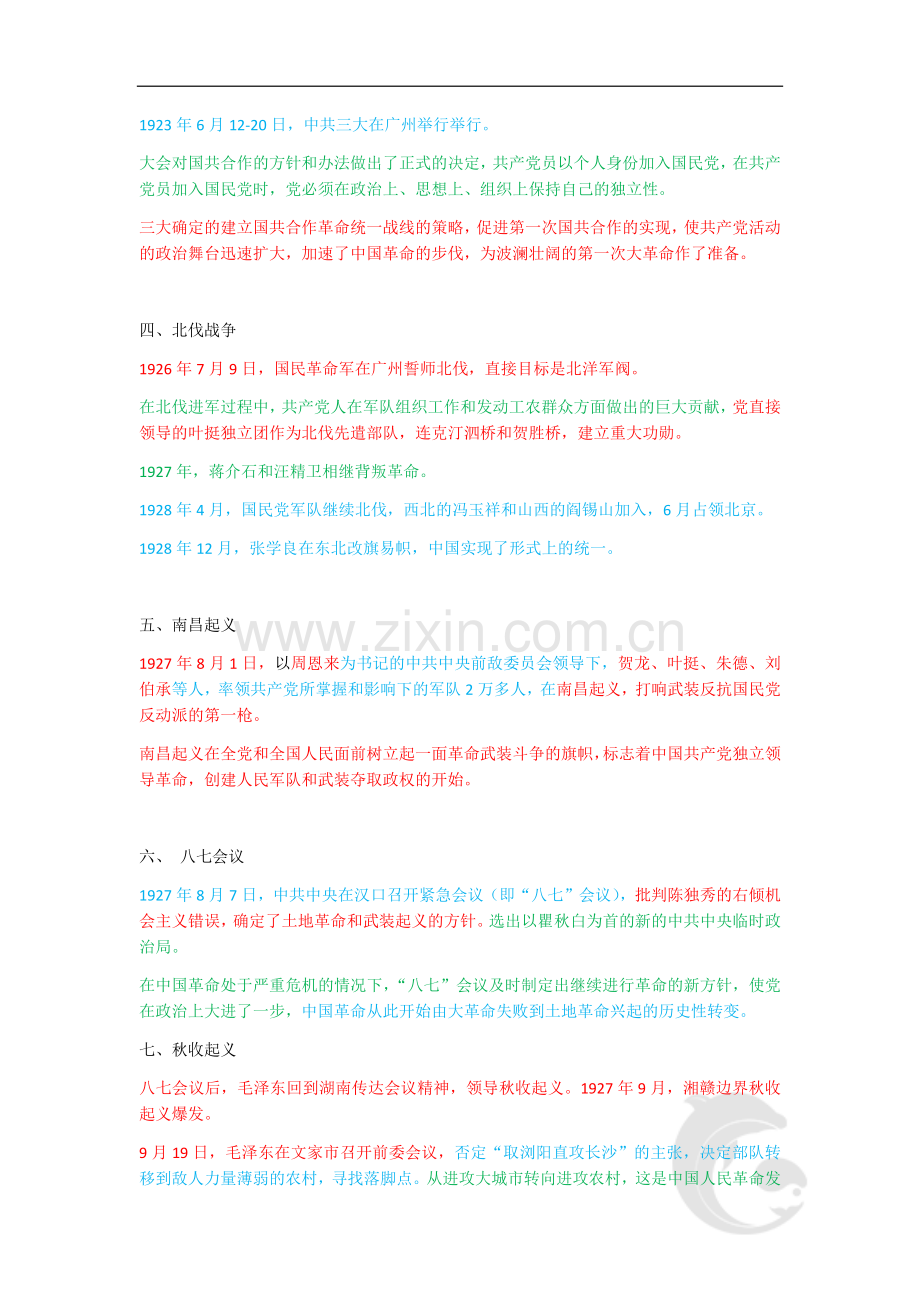 1923年6月12-20日，中共三大在广州举行举行。

大会对国共合作的方针和办法做出了正式的决定，共产党员以个人身份加入国民党，在共产党员加入国民党时，党必须在政治上、思想上、组织上保持自己的独立性。

三大确定的建立国共合作革命统一战线的策略，促进第一次国共合作的实现，使共产党活动的政治舞台迅速扩大，加速了中国革命的步伐，为波澜壮阔的第一次大革命作了准备。

四、北伐战争

1926年7月9日，国民革命军在广州誓师北伐，直接目标是北洋军阀。

在北伐进军过程中，共产党人在军队组织工作和发动工农群众方面做出的巨大贡献，党直接领导的叶挺独立团作为北伐先遣部队，连克汀泗桥和贺胜桥，建立重大功勋。

1927年，蒋介石和汪精卫相继背叛革命。

1928年4月，国民党军队继续北伐，西北的冯玉祥和山西的阎锡山加入，6月占领北京。

1928年12月，张学良在东北改旗易帜，中国实现了形式上的统一。

五、南昌起义

1927年8月1日，以周恩来为书记的中共中央前敌委员会领导下，贺龙、叶挺、朱德、刘伯承等人，率领共产党所掌握和影响下的军队2万多人，在南昌起义，打响武装反抗国民党反动派的第一枪。

南昌起义在全党和全国人民面前树立起一面革命武装斗争的旗帜，标志着中国共产党独立领导革命，创建人民军队和武装夺取政权的开始。

六、 八七会议

1927年8月7日，中共中央在汉口召开紧急会议（即“八七”会议），批判陈独秀的右倾机会主义错误，确定了土地革命和武装起义的方针。选出以瞿秋白为首的新的中共中央临时政治局。

在中国革命处于严重危机的情况下，“八七”会议及时制定出继续进行革命的新方针，使党在政治上大进了一步，中国革命从此开始由大革命失败到土地革命兴起的历史性转变。

七、秋收起义

八七会议后，毛泽东回到湖南传达会议精神，领导秋收起义。1927年9月，湘赣边界秋收起义爆发。

9月19日，毛泽东在文家市召开前委会议，否定“取浏阳直攻长沙”的主张，决定部队转移到敌人力量薄弱的农村，寻找落脚点。从进攻大城市转向进攻农村，这是中国人民革命发

www.zixin.com.cn